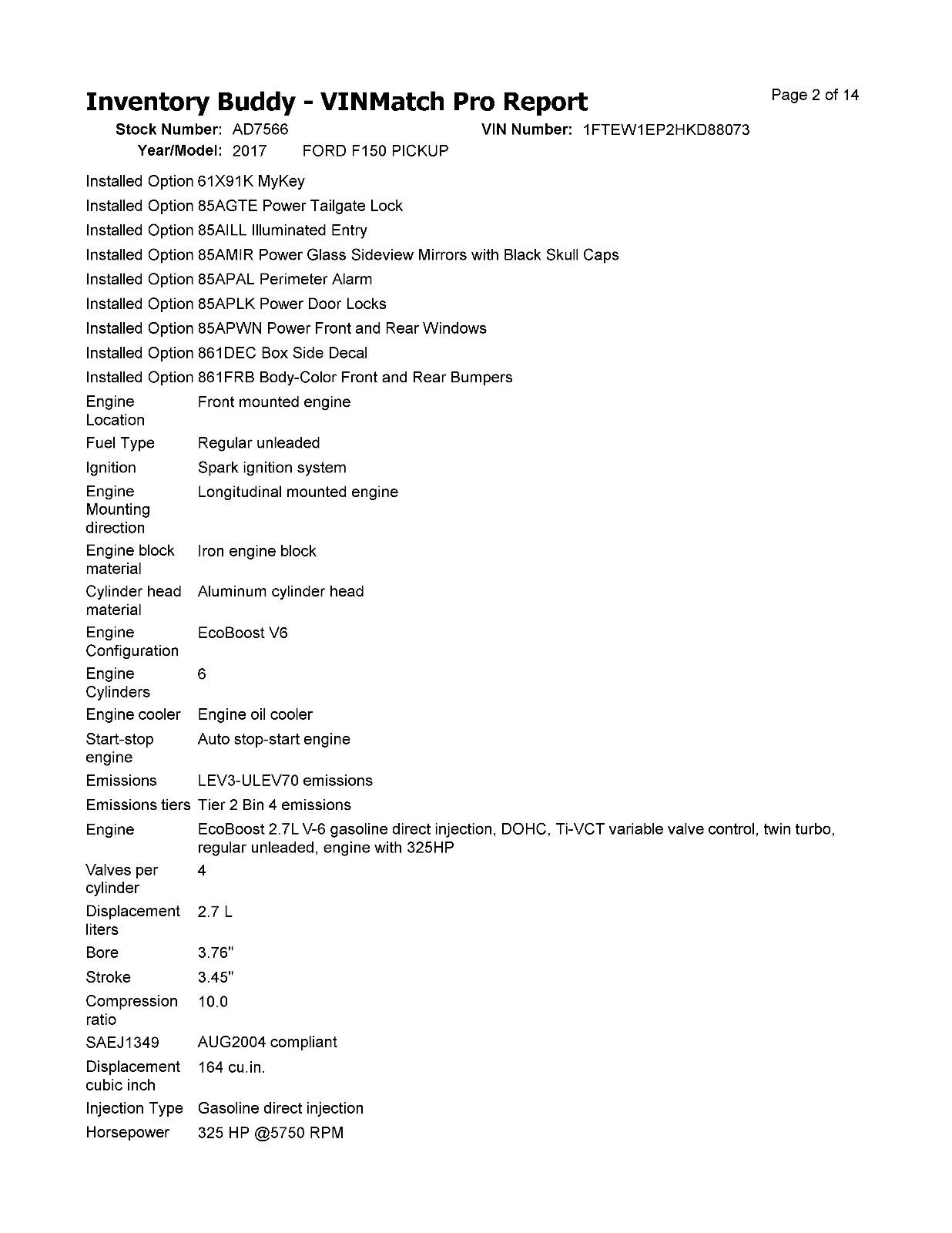 Inventory Buddy - VINMatch Pro Report

Page 2 of 14

Stock Number: AD7566 VIN Number: 1FTEW1EP2HKD88073
Year/Model: 2017 FORD F150 PICKUP

| | |
|---|---|
| Installed Option | 61X91K MyKey |
| Installed Option | 85AGTE Power Tailgate Lock |
| Installed Option | 85AILL Illuminated Entry |
| Installed Option | 85AMIR Power Glass Sideview Mirrors with Black Skull Caps |
| Installed Option | 85APAL Perimeter Alarm |
| Installed Option | 85APLK Power Door Locks |
| Installed Option | 85APWN Power Front and Rear Windows |
| Installed Option | 861DEC Box Side Decal |
| Installed Option | 861FRB Body-Color Front and Rear Bumpers |
| Engine Location | Front mounted engine |
| Fuel Type | Regular unleaded |
| Ignition | Spark ignition system |
| Engine Mounting direction | Longitudinal mounted engine |
| Engine block material | Iron engine block |
| Cylinder head material | Aluminum cylinder head |
| Engine Configuration | EcoBoost V6 |
| Engine Cylinders | 6 |
| Engine cooler | Engine oil cooler |
| Start-stop engine | Auto stop-start engine |
| Emissions | LEV3-ULEV70 emissions |
| Emissions tiers | Tier 2 Bin 4 emissions |
| Engine | EcoBoost 2.7L V-6 gasoline direct injection, DOHC, Ti-VCT variable valve control, twin turbo, regular unleaded, engine with 325HP |
| Valves per cylinder | 4 |
| Displacement liters | 2.7 L |
| Bore | 3.76" |
| Stroke | 3.45" |
| Compression ratio | 10.0 |
| SAEJ1349 | AUG2004 compliant |
| Displacement cubic inch | 164 cu.in. |
| Injection Type | Gasoline direct injection |
| Horsepower | 325 HP @5750 RPM |